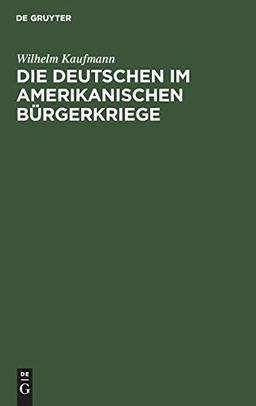 DE GRUYTER

Wilhelm Kaufmann

DIE DEUTSCHEN IM AMERIKANISCHEN BÜRGERKRIEGE

DE
G